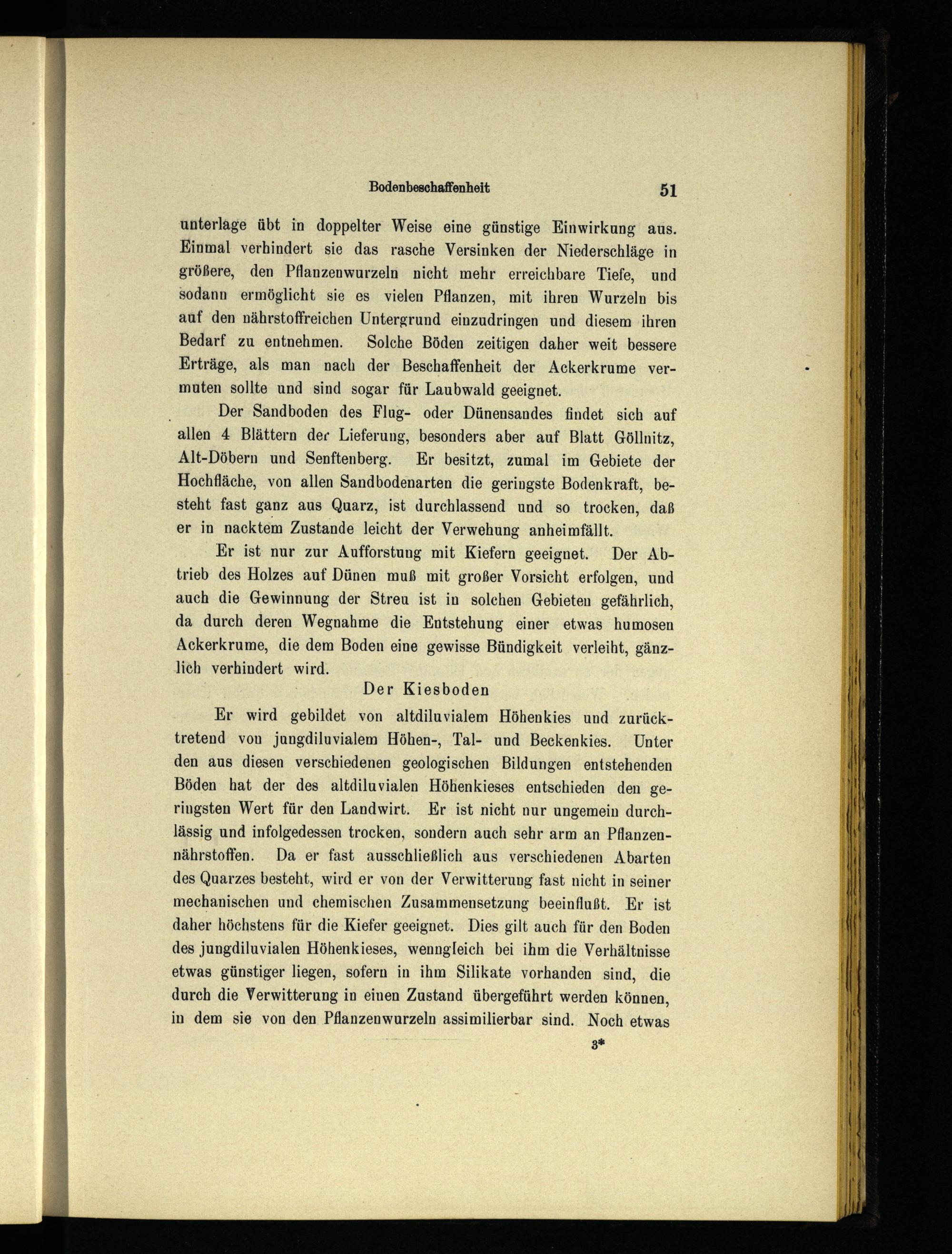 Bodenbeschaffenheit 51

unterlage übt in doppelter Weise eine günstige Einwirkung aus. Einmal verhindert sie das rasche Versinken der Niederschläge in größere, den Pflanzenwurzeln nicht mehr erreichbare Tiefe, und sodann ermöglicht sie es vielen Pflanzen, mit ihren Wurzeln bis auf den nährstoffreichen Untergrund einzudringen und diesem ihren Bedarf zu entnehmen. Solche Böden zeitigen daher weit bessere Erträge, als man nach der Beschaffenheit der Ackerkrume vermuten sollte und sind sogar für Laubwald geeignet.

Der Sandboden des Flug- oder Dünensandes findet sich auf allen 4 Blättern der Lieferung, besonders aber auf Blatt Göllnitz, Alt-Döbern und Senftenberg. Er besitzt, zumal im Gebiete der Hochfläche, von allen Sandbodenarten die geringste Bodenkraft, besteht fast ganz aus Quarz, ist durchlassend und so trocken, daß er in nacktem Zustande leicht der Verwehung anheimfällt.

Er ist nur zur Aufforstung mit Kiefern geeignet. Der Abtrieb des Holzes auf Dünen muß mit großer Vorsicht erfolgen, und auch die Gewinnung der Streu ist in solchen Gebieten gefährlich, da durch deren Wegnahme die Entstehung einer etwas humosen Ackerkrume, die dem Boden eine gewisse Bündigkeit verleiht, gänzlich verhindert wird.

Der Kiesboden

Er wird gebildet von altdiluvialem Höhenkies und zurücktretend von jungdiluvialem Höhen-, Tal- und Beckenkies. Unter den aus diesen verschiedenen geologischen Bildungen entstehenden Böden hat der des altdiluvialen Höhenkieses entschieden den geringsten Wert für den Landwirt. Er ist nicht nur ungemein durchlässig und infolgedessen trocken, sondern auch sehr arm an Pflanzennährstoffen. Da er fast ausschließlich aus verschiedenen Abarten des Quarzes besteht, wird er von der Verwitterung fast nicht in seiner mechanischen und chemischen Zusammensetzung beeinflußt. Er ist daher höchstens für die Kiefer geeignet. Dies gilt auch für den Boden des jungdiluvialen Höhenkieses, wenngleich bei ihm die Verhältnisse etwas günstiger liegen, sofern in ihm Silikate vorhanden sind, die durch die Verwitterung in einen Zustand übergeführt werden können, in dem sie von den Pflanzenwurzeln assimilierbar sind. Noch etwas

3*